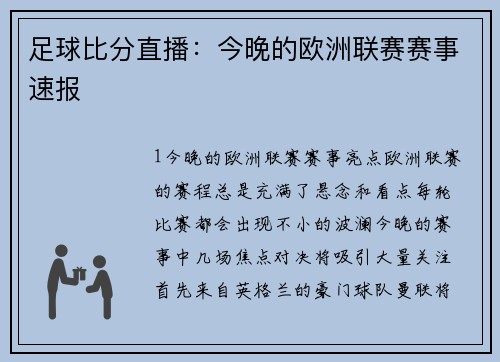 足球比分直播：今晚的欧洲联赛赛事速报

1今晚的欧洲联赛赛事亮点欧洲联赛的赛程总是充满了悬念和看点每轮比赛都会出现不小的波澜今晚的赛事中几场焦点对决将吸引大量关注首先来自英格兰的豪门球队曼联将